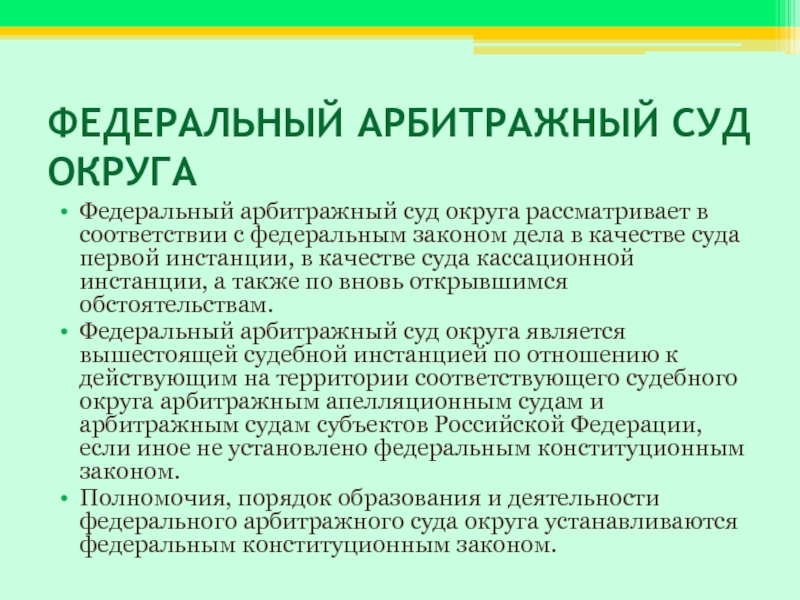 ФЕДЕРАЛЬНЫЙ АРБИТРАЖНЫЙ СУД ОКРУГА

• Федеральный арбитражный суд округа рассматривает в соответствии с федеральным законом дела в качестве суда первой инстанции, в качестве суда кассационной инстанции, а также по вновь открывшимся обстоятельствам.

• Федеральный арбитражный суд округа является вышестоящей судебной инстанцией по отношению к действующим на территории соответствующего судебного округа арбитражным апелляционным судам и арбитражным судам субъектов Российской Федерации, если иное не установлено федеральным конституционным законом.

• Полномочия, порядок образования и деятельности федерального арбитражного суда округа устанавливаются федеральным конституционным законом.